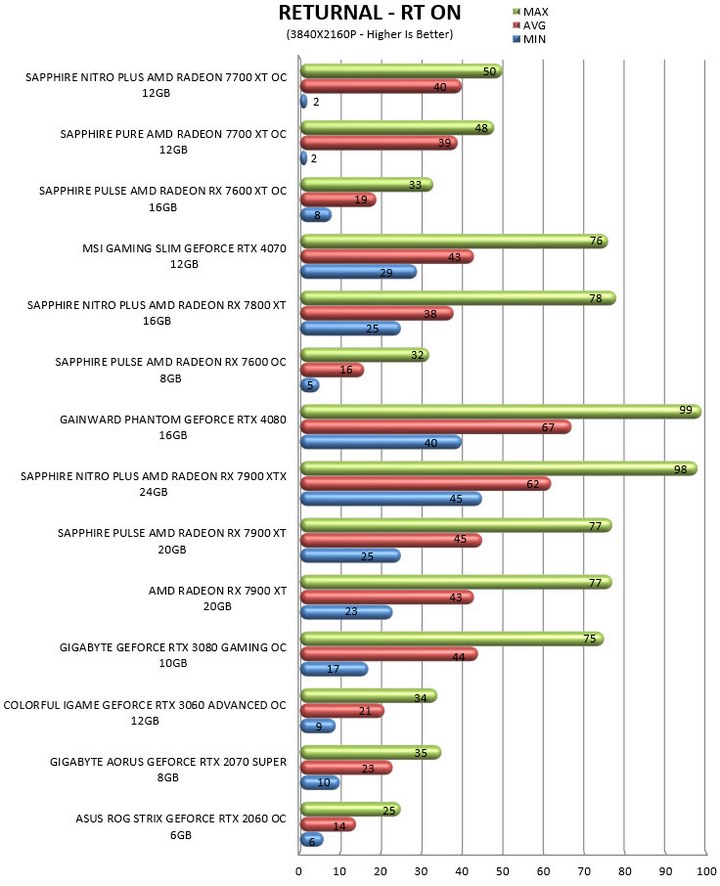 RETURNAL - RT ON
(3840X2160P - Higher Is Better)

MAX
AVG
MIN

SAPPHIRE NITRO PLUS AMD RADEON 7700 XT OC 12GB
50
40
2

SAPPHIRE PURE AMD RADEON 7700 XT OC 12GB
48
39
2

SAPPHIRE PULSE AMD RADEON RX 7600 XT OC 16GB
33
19
8

MSI GAMING SLIM GEFORCE RTX 4070 12GB
76
43
29

SAPPHIRE NITRO PLUS AMD RADEON RX 7800 XT 16GB
78
38
25

SAPPHIRE PULSE AMD RADEON RX 7600 OC 8GB
32
16
5

GAINWARD PHANTOM GEFORCE RTX 4080 16GB
99
67
40

SAPPHIRE NITRO PLUS AMD RADEON RX 7900 XTX 24GB
98
62
45

SAPPHIRE PULSE AMD RADEON RX 7900 XT 20GB
77
45
25

AMD RADEON RX 7900 XT 20GB
77
43
23

GIGABYTE GEFORCE RTX 3080 GAMING OC 10GB
75
44
17

COLORFUL IGAME GEFORCE RTX 3060 ADVANCED OC 12GB
34
21
9

GIGABYTE AORUS GEFORCE RTX 2070 SUPER 8GB
35
23
10

ASUS ROG STRIX GEFORCE RTX 2060 OC 6GB
25
14
6

0 10 20 30 40 50 60 70 80 90 100